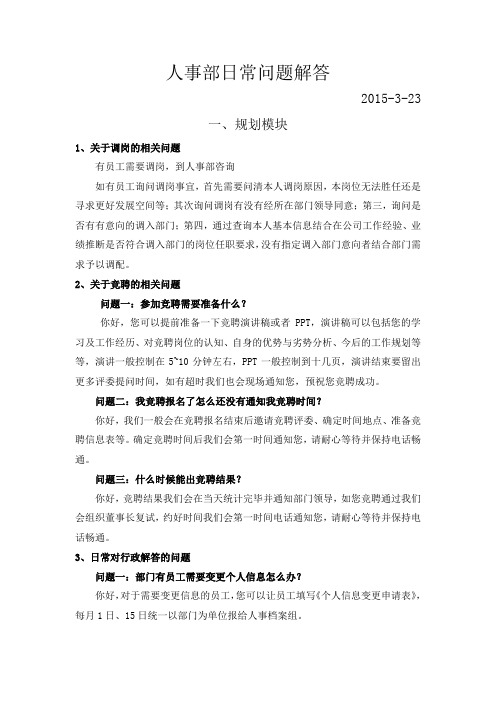 人事部日常问题解答

2015-3-23

一、规划模块

1、关于调岗的相关问题

有员工需要调岗，到人事部咨询

如有员工询问调岗事宜，首先需要问清本人调岗原因，本岗位无法胜任还是寻求更好发展空间等；其次询问调岗有没有经所在部门领导同意；第三，询问是否有有意向的调入部门；第四，通过查询本人基本信息结合在公司工作经验、业绩推断是否符合调入部门的岗位任职要求，没有指定调入部门意向者结合部门需求予以调配。

2、关于竞聘的相关问题

问题一：参加竞聘需要准备什么？

你好，您可以提前准备一下竞聘演讲稿或者 PPT，演讲稿可以包括您的学习及工作经历、对竞聘岗位的认知、自身的优势与劣势分析、今后的工作规划等等，演讲一般控制在 5~10 分钟左右，PPT 一般控制到十几页，演讲结束要留出更多评委提问时间，如有超时我们也会现场通知您，预祝您竞聘成功。

问题二：我竞聘报名了怎么还没有通知我竞聘时间？

你好，我们一般会在竞聘报名结束后邀请竞聘评委、确定时间地点、准备竞聘信息表等。确定竞聘时间后我们会第一时间通知您，请耐心等待并保持电话畅通。

问题三：什么时候能出竞聘结果？

你好，竞聘结果我们会在当天统计完毕并通知部门领导，如您竞聘通过我们会组织董事长复试，约好时间我们会第一时间电话通知您，请耐心等待并保持电话畅通。

3、日常对行政解答的问题

问题一：部门有员工需要变更个人信息怎么办？

你好，对于需要变更信息的员工，您可以让员工填写《个人信息变更申请表》，每月 1 日、15 日统一以部门为单位报给人事档案组。